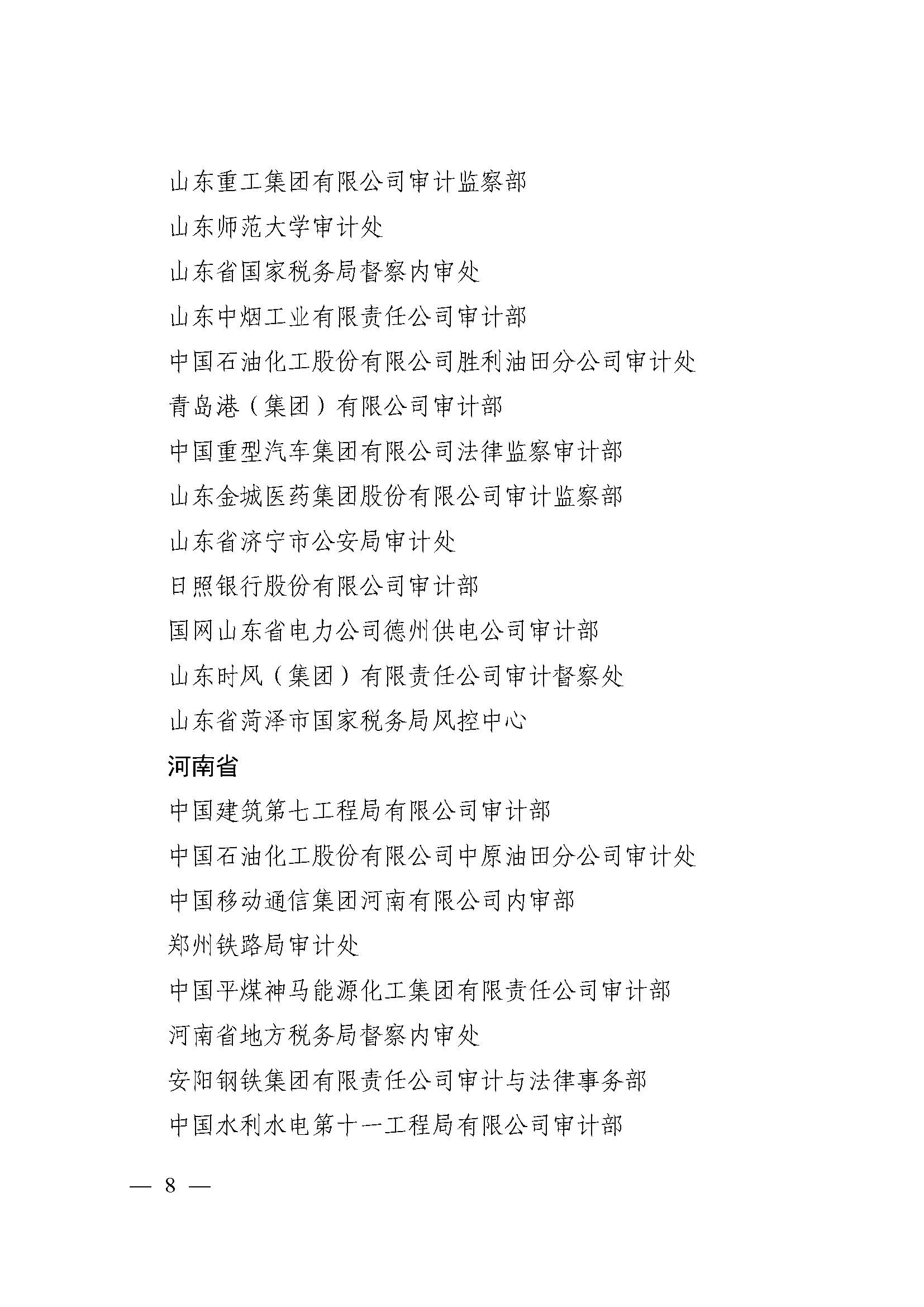 山东重工集团有限公司审计监察部

山东师范大学审计处

山东省国家税务局督察内审处

山东中烟工业有限责任公司审计部

中国石油化工股份有限公司胜利油田分公司审计处

青岛港（集团）有限公司审计部

中国重型汽车集团有限公司法律监察审计部

山东金城医药集团股份有限公司审计监察部

山东省济宁市公安局审计处

日照银行股份有限公司审计部

国网山东省电力公司德州供电公司审计部

山东时风（集团）有限责任公司审计督察处

山东省菏泽市国家税务局风控中心

河南省

中国建筑第七工程局有限公司审计部

中国石油化工股份有限公司中原油田分公司审计处

中国移动通信集团河南有限公司内审部

郑州铁路局审计处

中国平煤神马能源化工集团有限责任公司审计部

河南省地方税务局督察内审处

安阳钢铁集团有限责任公司审计与法律事务部

中国水利水电第十一工程局有限公司审计部

— 8 —